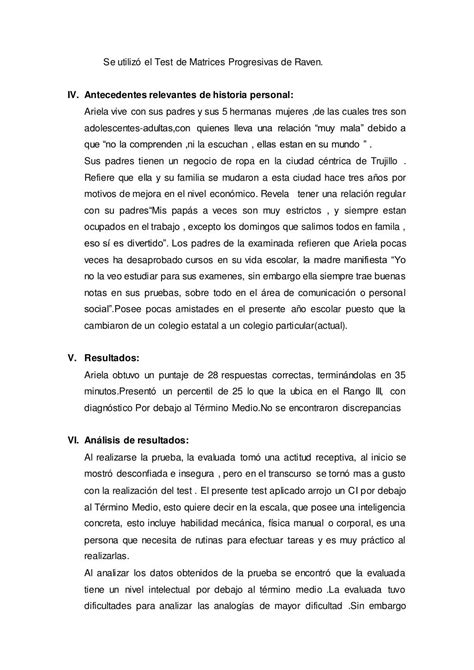 Se utilizó el Test de Matrices Progresivas de Raven.

IV. Antecedentes relevantes de historia personal:

Ariela vive con sus padres y sus 5 hermanas mujeres ,de las cuales tres son adolescentes-adultas,con quienes lleva una relación "muy mala" debido a que "no la comprenden ,ni la escuchan , ellas estan en su mundo " .

Sus padres tienen un negocio de ropa en la ciudad céntrica de Trujillo . Refiere que ella y su familia se mudaron a esta ciudad hace tres años por motivos de mejora en el nivel económico. Revela tener una relación regular con su padres"Mis papás a veces son muy estrictos , y siempre estan ocupados en el trabajo , excepto los domingos que salimos todos en famila , eso sí es divertido". Los padres de la examinada refieren que Ariela pocas veces ha desaprobado cursos en su vida escolar, la madre manifiesta "Yo no la veo estudiar para sus examenes, sin embargo ella siempre trae buenas notas en sus pruebas, sobre todo en el área de comunicación o personal social".Posee pocas amistades en el presente año escolar puesto que la cambiaron de un colegio estatal a un colegio particular(actual).

V. Resultados:

Ariela obtuvo un puntaje de 28 respuestas correctas, terminándolas en 35 minutos.Presentó un percentil de 25 lo que la ubica en el Rango III, con diagnóstico Por debajo al Término Medio.No se encontraron discrepancias

VI. Análisis de resultados:

Al realizarse la prueba, la evaluada tomó una actitud receptiva, al inicio se mostró desconfiada e insegura , pero en el transcurso se tornó mas a gusto con la realización del test . El presente test aplicado arrojo un CI por debajo al Término Medio, esto quiere decir en la escala, que posee una inteligencia concreta, esto incluye habilidad mecánica, física manual o corporal, es una persona que necesita de rutinas para efectuar tareas y es muy práctico al realizarlas.

Al analizar los datos obtenidos de la prueba se encontró que la evaluada tiene un nivel intelectual por debajo al término medio .La evaluada tuvo dificultades para analizar las analogías de mayor dificultad .Sin embargo